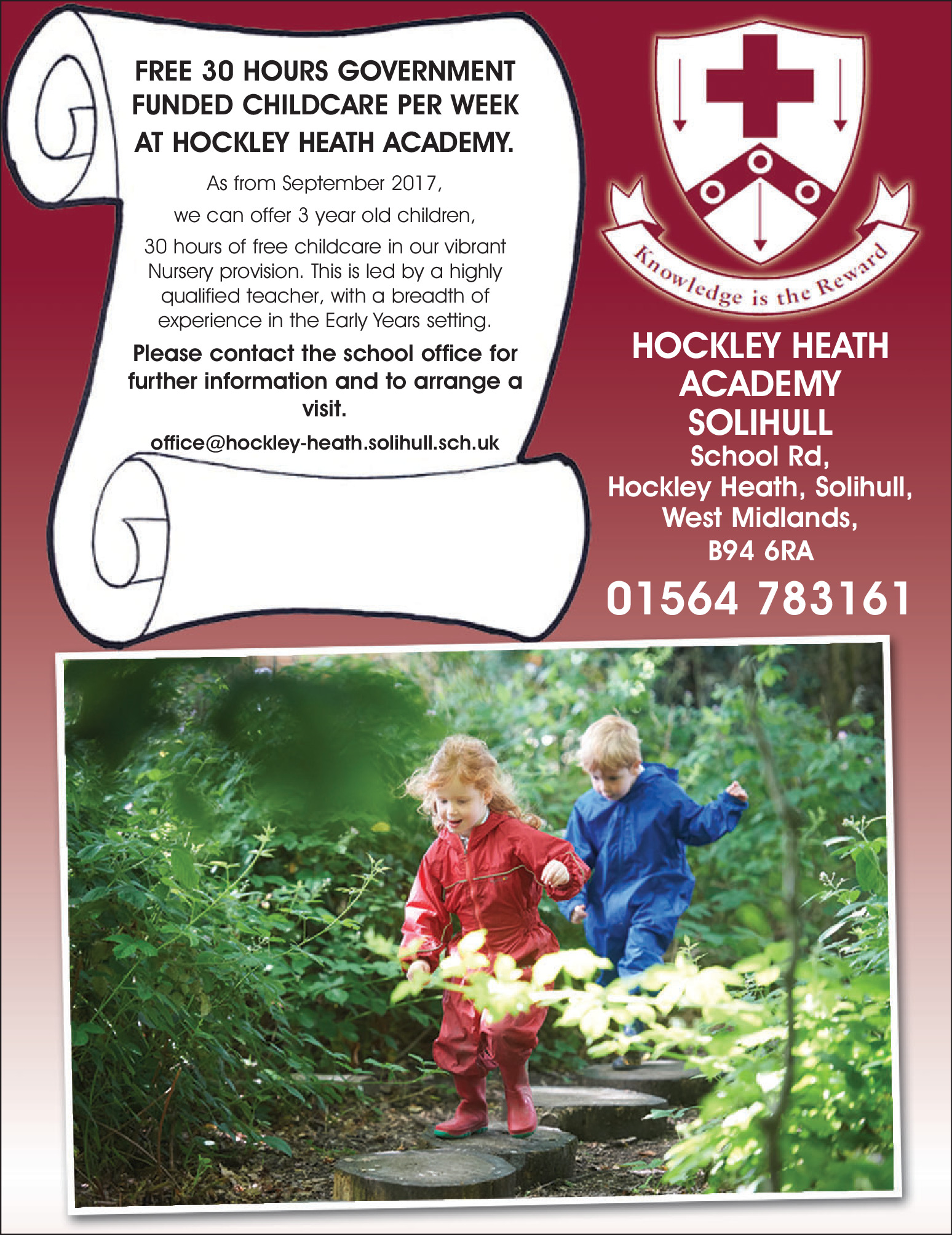 FREE 30 HOURS GOVERNMENT FUNDED CHILDCARE PER WEEK AT HOCKLEY HEATH ACADEMY.

As from September 2017, we can offer 3 year old children, 30 hours of free childcare in our vibrant Nursery provision. This is led by a highly qualified teacher, with a breadth of experience in the Early Years setting.

Please contact the school office for further information and to arrange a visit.

office@hockley-heath.solihull.sch.uk

Knowledge is the Reward

HOCKLEY HEATH ACADEMY SOLIHULL

School Rd, Hockley Heath, Solihull, West Midlands, B94 6RA

01564 783161